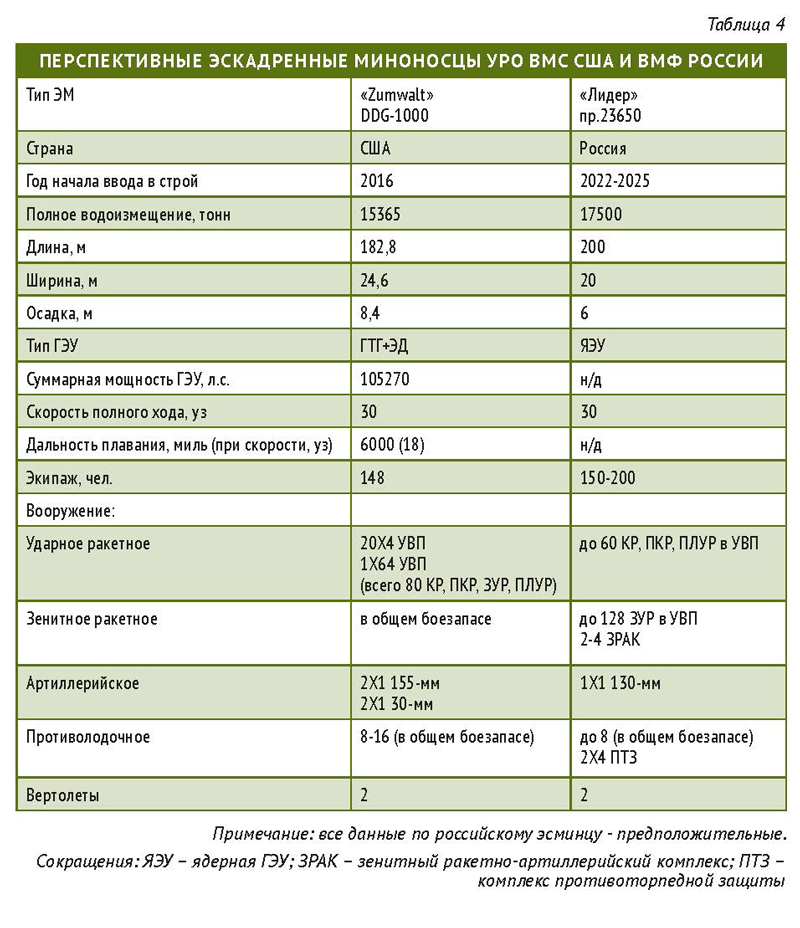 Таблица 4

ПЕРСПЕКТИВНЫЕ ЭСКАДРЕННЫЕ МИНОНОСЦЫ УРО ВМС США И ВМФ РОССИИ

| Тип ЭМ | «Zumwalt» DDG-1000 | «Лидер» пр.23650 |
|---|---|---|
| Страна | США | Россия |
| Год начала ввода в строй | 2016 | 2022-2025 |
| Полное водоизмещение, тонн | 15365 | 17500 |
| Длина, м | 182,8 | 200 |
| Ширина, м | 24,6 | 20 |
| Осадка, м | 8,4 | 6 |
| Тип ГЭУ | ГТГ+ЭД | ЯЭУ |
| Суммарная мощность ГЭУ, л.с. | 105270 | н/д |
| Скорость полного хода, уз | 30 | 30 |
| Дальность плавания, миль (при скорости, уз) | 6000 (18) | н/д |
| Экипаж, чел. | 148 | 150-200 |
| Вооружение: | | |
| Ударное ракетное | 20Х4 УВП 1Х64 УВП (всего 80 КР, ПКР, ЗУР, ПЛУР) | до 60 КР, ПКР, ПЛУР в УВП |
| Зенитное ракетное | в общем боезапасе | до 128 ЗУР в УВП 2-4 ЗРАК |
| Артиллерийское | 2Х1 155-мм 2Х1 30-мм | 1Х1 130-мм |
| Противолодочное | 8-16 (в общем боезапасе) | до 8 (в общем боезапасе) 2Х4 ПТЗ |
| Вертолеты | 2 | 2 |

Примечание: все данные по российскому эсминцу - предположительные.

Сокращения: ЯЭУ – ядерная ГЭУ; ЗРАК – зенитный ракетно-артиллерийский комплекс; ПТЗ – комплекс противоторпедной защиты